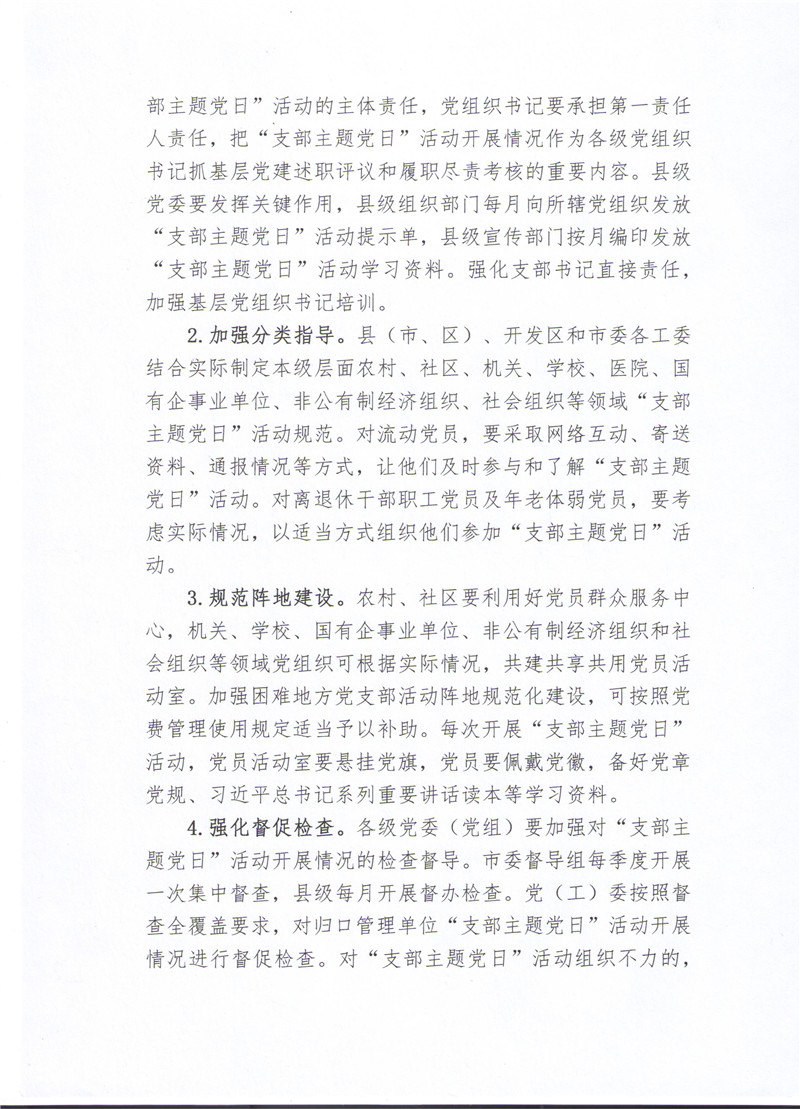 部主题党日”活动的主体责任，党组织书记要承担第一责任人责任，把“支部主题党日”活动开展情况作为各级党组织书记抓基层党建述职评议和履职尽责考核的重要内容。县级党委要发挥关键作用，县级组织部门每月向所辖党组织发放“支部主题党日”活动提示单，县级宣传部门按月编印发放“支部主题党日”活动学习资料。强化支部书记直接责任，加强基层党组织书记培训。

2. 加强分类指导。县（市、区）、开发区和市委各工委结合实际制定本级层面农村、社区、机关、学校、医院、国有企事业单位、非公有制经济组织、社会组织等领域“支部主题党日”活动规范。对流动党员，要采取网络互动、寄送资料、通报情况等方式，让他们及时参与和了解“支部主题党日”活动。对离退休干部职工党员及年老体弱党员，要考虑实际情况，以适当方式组织他们参加“支部主题党日”活动。

3. 规范阵地建设。农村、社区要利用好党员群众服务中心，机关、学校、国有企事业单位、非公有制经济组织和社会组织等领域党组织可根据实际情况，共建共享共用党员活动室。加强困难地方党支部活动阵地规范化建设，可按照党费管理使用规定适当予以补助。每次开展“支部主题党日”活动，党员活动室要悬挂党旗，党员要佩戴党徽，备好党章党规、习近平总书记系列重要讲话读本等学习资料。

4. 强化督促检查。各级党委（党组）要加强对“支部主题党日”活动开展情况的检查督导。市委督导组每季度开展一次集中督查，县级每月开展督办检查。党（工）委按照督查全覆盖要求，对归口管理单位“支部主题党日”活动开展情况进行督促检查。对“支部主题党日”活动组织不力的，